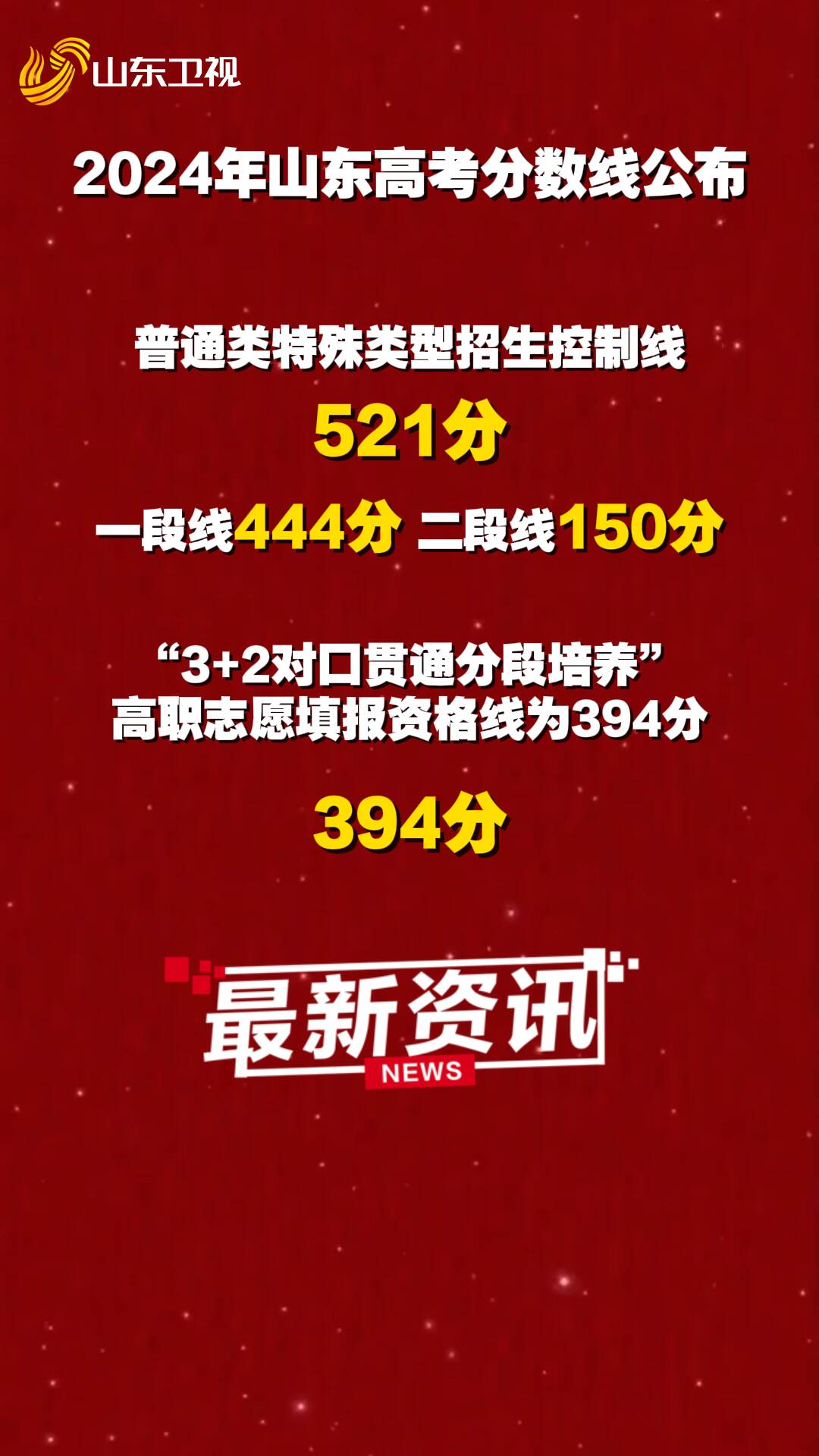 山东卫视

2024年山东高考分数线公布

普通类特殊类型招生控制线

521分

一段线444分 二段线150分

“3+2对口贯通分段培养”
高职志愿填报资格线为394分

394分

最新资讯
NEWS